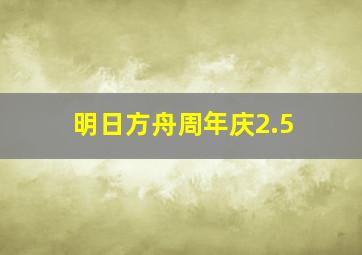 明日方舟周年庆2.5